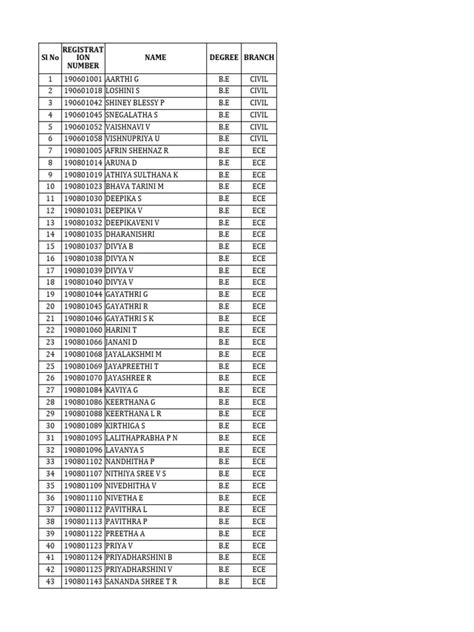 | Sl No | REGISTRATION NUMBER | NAME | DEGREE | BRANCH |
|---|---|---|---|---|
| 1 | 190601001 | AARTHI G | B.E | CIVIL |
| 2 | 190601018 | LOSHINI S | B.E | CIVIL |
| 3 | 190601042 | SHINEY BLESSY P | B.E | CIVIL |
| 4 | 190601045 | SNEGALATHA S | B.E | CIVIL |
| 5 | 190601052 | VAISHNAVI V | B.E | CIVIL |
| 6 | 190601058 | VISHNUPRIYA U | B.E | CIVIL |
| 7 | 190801005 | AFRIN SHEHNAZ R | B.E | ECE |
| 8 | 190801014 | ARUNA D | B.E | ECE |
| 9 | 190801019 | ATHIYA SULTHANA K | B.E | ECE |
| 10 | 190801023 | BHAVA TARINI M | B.E | ECE |
| 11 | 190801030 | DEEPIKA S | B.E | ECE |
| 12 | 190801031 | DEEPIKA V | B.E | ECE |
| 13 | 190801032 | DEEPIKAVENI V | B.E | ECE |
| 14 | 190801035 | DHARANISHRI | B.E | ECE |
| 15 | 190801037 | DIVYA B | B.E | ECE |
| 16 | 190801038 | DIVYA N | B.E | ECE |
| 17 | 190801039 | DIVYA V | B.E | ECE |
| 18 | 190801040 | DIVYA V | B.E | ECE |
| 19 | 190801044 | GAYATHRI G | B.E | ECE |
| 20 | 190801045 | GAYATHRI R | B.E | ECE |
| 21 | 190801046 | GAYATHRI S K | B.E | ECE |
| 22 | 190801060 | HARINI T | B.E | ECE |
| 23 | 190801066 | JANANI D | B.E | ECE |
| 24 | 190801068 | JAYALAKSHMI M | B.E | ECE |
| 25 | 190801069 | JAYAPREETHI T | B.E | ECE |
| 26 | 190801070 | JAYASHREE R | B.E | ECE |
| 27 | 190801084 | KAVIYA G | B.E | ECE |
| 28 | 190801086 | KEERTHANA G | B.E | ECE |
| 29 | 190801088 | KEERTHANA L R | B.E | ECE |
| 30 | 190801089 | KIRTHIGA S | B.E | ECE |
| 31 | 190801095 | LALITHAPRABHA P N | B.E | ECE |
| 32 | 190801096 | LAVANYA S | B.E | ECE |
| 33 | 190801102 | NANDHITHA P | B.E | ECE |
| 34 | 190801107 | NITHIYA SREE V S | B.E | ECE |
| 35 | 190801109 | NIVEDHITHA V | B.E | ECE |
| 36 | 190801110 | NIVETHA E | B.E | ECE |
| 37 | 190801112 | PAVITHRA L | B.E | ECE |
| 38 | 190801113 | PAVITHRA P | B.E | ECE |
| 39 | 190801122 | PREETHA A | B.E | ECE |
| 40 | 190801123 | PRIYA V | B.E | ECE |
| 41 | 190801124 | PRIYADHARSHINI B | B.E | ECE |
| 42 | 190801125 | PRIYADHARSHINI V | B.E | ECE |
| 43 | 190801143 | SANANDA SHREE T R | B.E | ECE |